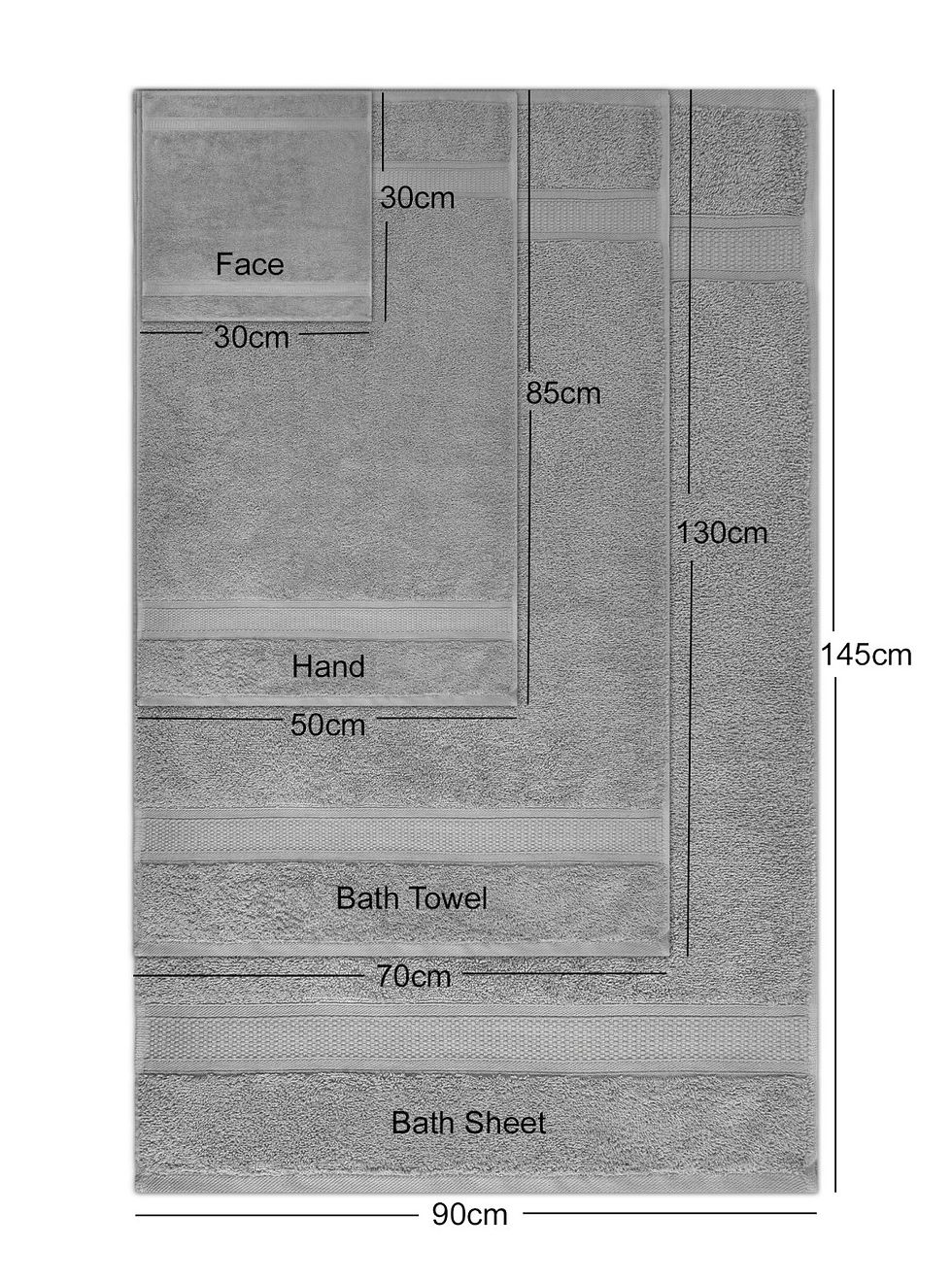 30cm

Face

30cm

85cm

130cm

145cm

Hand

50cm

Bath Towel

70cm

Bath Sheet

90cm